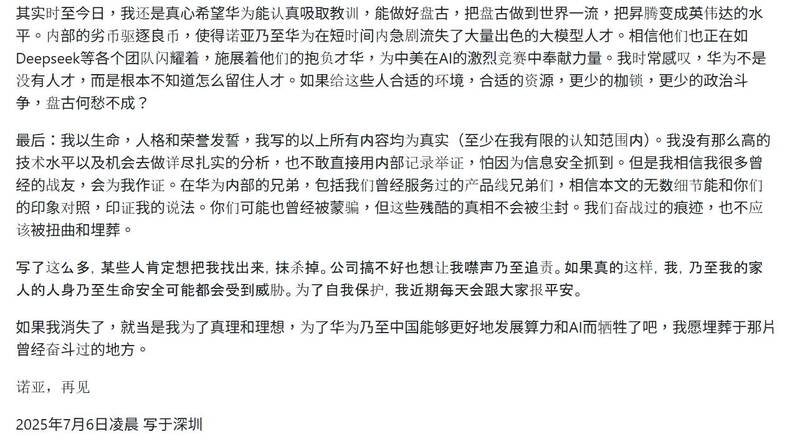 其实时至今日，我还是真心希望华为能认真吸取教训，能做好盘古，把盘古做到世界一流，把昇腾变成英伟达的水平。内部的劣币驱逐良币，使得诺亚乃至华为在短时间内急剧流失了大量出色的大模型人才。相信他们也正在如Deepseek等各个团队闪耀着，施展着他们的抱负才华，为中美在AI的激烈竞赛中奉献力量。我时常感叹，华为不是没有人才，而是根本不知道怎么留住人才。如果给这些人合适的环境，合适的资源，更少的枷锁，更少的政治斗争，盘古何愁不成？

最后：我以生命，人格和荣誉发誓，我写的以上所有内容均为真实（至少在我有限的认知范围内）。我没有那么高的技术水平以及机会去做详尽扎实的分析，也不敢直接用内部记录举证，怕因为信息安全抓到。但是我相信我很多曾经的战友，会为我作证。在华为内部的兄弟，包括我们曾经服务过的产品线兄弟们，相信本文的无数细节能和你们的印象对照，印证我的说法。你们可能也曾经被蒙骗，但这些残酷的真相不会被尘封。我们奋战过的痕迹，也不应该被扭曲和埋葬。

写了这么多，某些人肯定想把我找出来，抹杀掉。公司搞不好也想让我噤声乃至追责。如果真的这样，我，乃至我的家人的人身乃至生命安全可能都会受到威胁。为了自我保护，我近期每天会跟大家报平安。

如果我消失了，就当是我为了真理和理想，为了华为乃至中国能够更好地发展算力和AI而牺牲了吧，我愿埋葬于那片曾经奋斗过的地方。

诺亚，再见

2025年7月6日凌晨 写于深圳